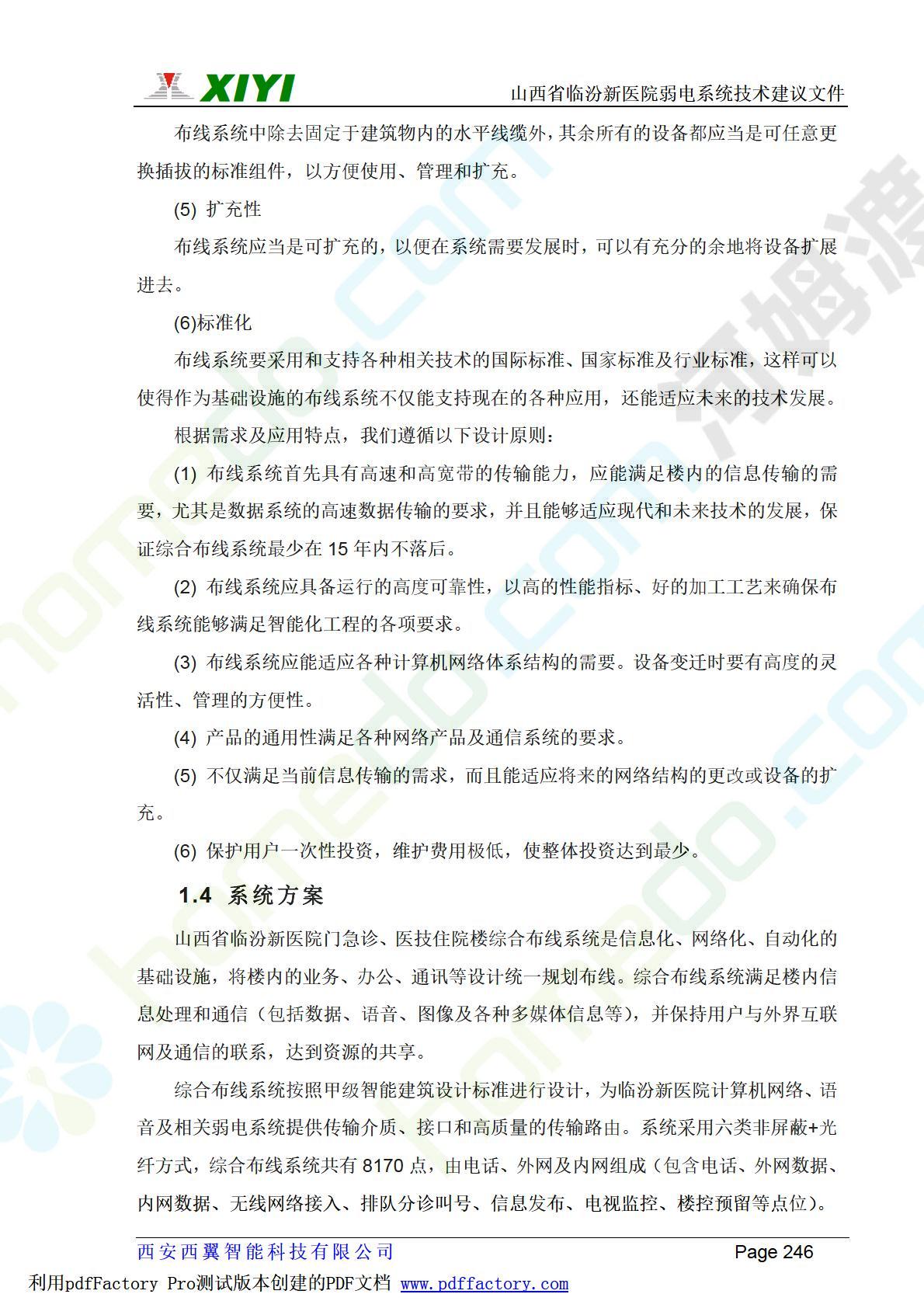 XIYI 山西省临汾新医院弱电系统技术建议文件

布线系统中除去固定于建筑物内的水平线缆外，其余所有的设备都应当是可任意更换插拔的标准组件，以方便使用、管理和扩充。

(5) 扩充性

布线系统应当是可扩充的，以便在系统需要发展时，可以有充分的余地将设备扩展进去。

(6)标准化

布线系统要采用和支持各种相关技术的国际标准、国家标准及行业标准，这样可以使得作为基础设施的布线系统不仅能支持现在的各种应用，还能适应未来的技术发展。

根据需求及应用特点，我们遵循以下设计原则：

(1) 布线系统首先具有高速和高宽带的传输能力，应能满足楼内的信息传输的需要，尤其是数据系统的高速数据传输的要求，并且能够适应现代和未来技术的发展，保证综合布线系统最少在 15 年内不落后。

(2) 布线系统应具备运行的高度可靠性，以高的性能指标、好的加工工艺来确保布线系统能够满足智能化工程的各项要求。

(3) 布线系统应能适应各种计算机网络体系结构的需要。设备变迁时要有高度的灵活性、管理的方便性。

(4) 产品的通用性满足各种网络产品及通信系统的要求。

(5) 不仅满足当前信息传输的需求，而且能适应将来的网络结构的更改或设备的扩充。

(6) 保护用户一次性投资，维护费用极低，使整体投资达到最少。

1.4 系统方案

山西省临汾新医院门急诊、医技住院楼综合布线系统是信息化、网络化、自动化的基础设施，将楼内的业务、办公、通讯等设计统一规划布线。综合布线系统满足楼内信息处理和通信（包括数据、语音、图像及各种多媒体信息等），并保持用户与外界互联网及通信的联系，达到资源的共享。

综合布线系统按照甲级智能建筑设计标准进行设计，为临汾新医院计算机网络、语音及相关弱电系统提供传输介质、接口和高质量的传输路由。系统采用六类非屏蔽+光纤方式，综合布线系统共有 8170 点，由电话、外网及内网组成（包含电话、外网数据、内网数据、无线网络接入、排队分诊叫号、信息发布、电视监控、楼控预留等点位）。

西安西翼智能科技有限公司 Page 246

利用pdfFactory Pro测试版本创建的PDF文档 www.pdffactory.com